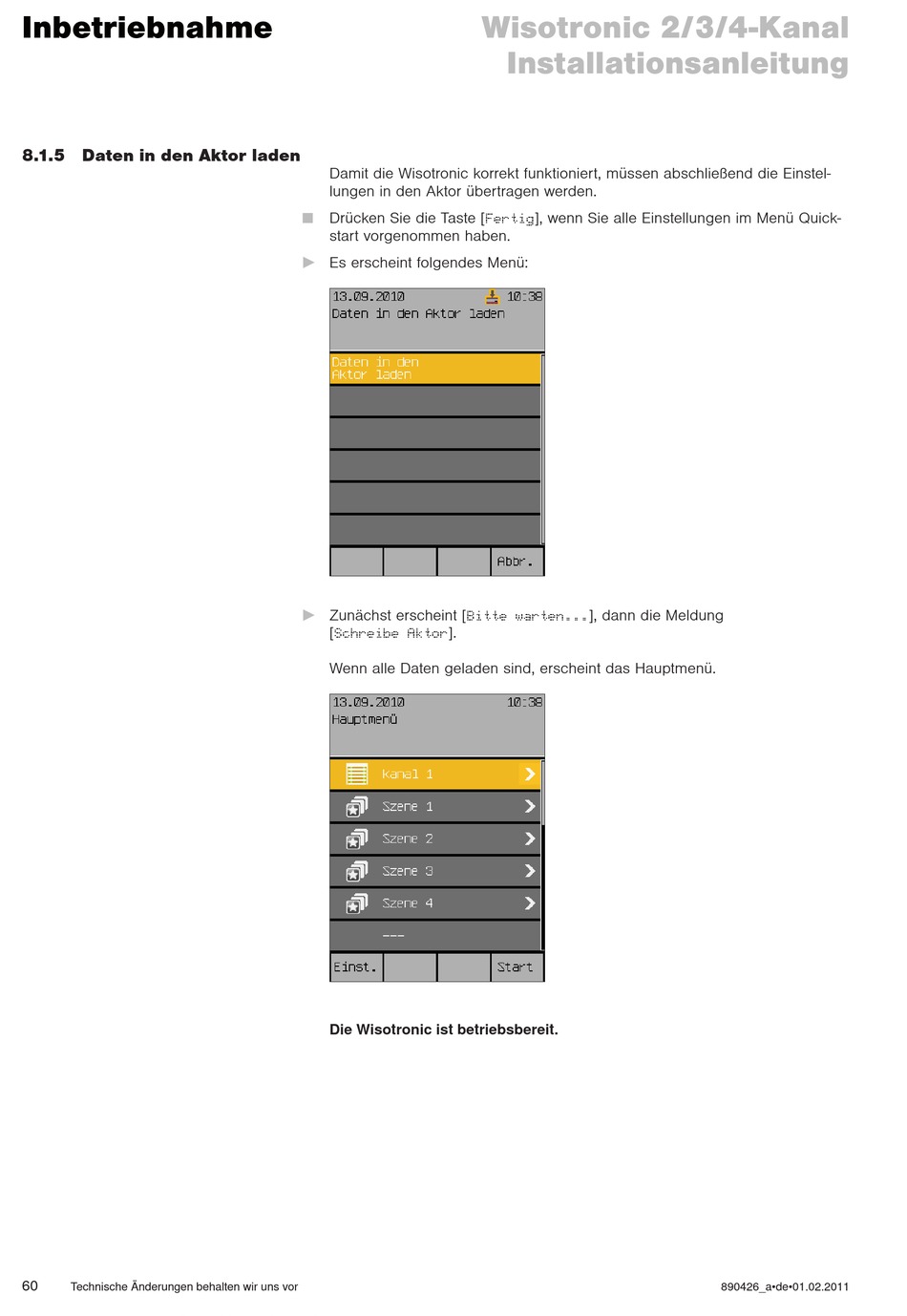 Inbetriebnahme

Wisotronic 2/3/4-Kanal
Installationsanleitung

8.1.5 Daten in den Aktor laden

Damit die Wisotronic korrekt funktioniert, müssen abschließend die Einstellungen in den Aktor übertragen werden.

■ Drücken Sie die Taste [Fertig], wenn Sie alle Einstellungen im Menü Quickstart vorgenommen haben.

► Es erscheint folgendes Menü:

13.09.2010 10:38
Daten in den Aktor laden

Daten in den Aktor laden

Abbr.

► Zunächst erscheint [Bitte warten...], dann die Meldung [Schreibe Aktor].

Wenn alle Daten geladen sind, erscheint das Hauptmenü.

13.09.2010 10:38
Hauptmenü

Kanal 1
Szene 1
Szene 2
Szene 3
Szene 4
---

Einst. Start

Die Wisotronic ist betriebsbereit.

60 Technische Änderungen behalten wir uns vor 890426_a•de•01.02.2011